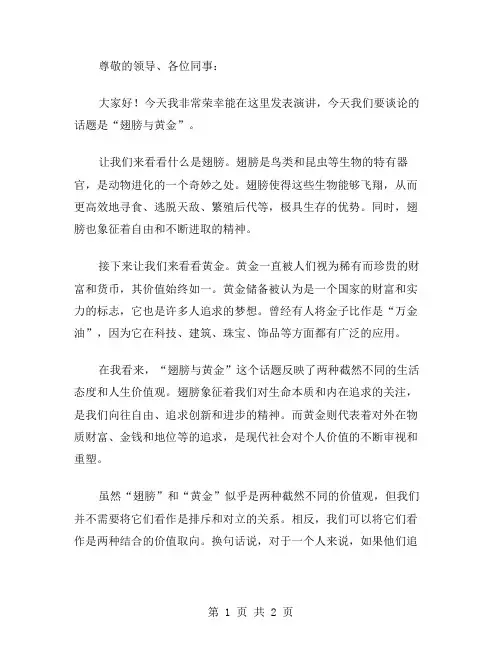 尊敬的领导、各位同事：

大家好！今天我非常荣幸能在这里发表演讲，今天我们要谈论的话题是“翅膀与黄金”。

让我们来看看什么是翅膀。翅膀是鸟类和昆虫等生物的特有器官，是动物进化的一个奇妙之处。翅膀使得这些生物能够飞翔，从而更高效地寻食、逃脱天敌、繁殖后代等，极具生存的优势。同时，翅膀也象征着自由和不断进取的精神。

接下来让我们来看看黄金。黄金一直被人们视为稀有而珍贵的财富和货币，其价值始终如一。黄金储备被认为是一个国家的财富和实力的标志，它也是许多人追求的梦想。曾经有人将金子比作是“万金油”，因为它在科技、建筑、珠宝、饰品等方面都有广泛的应用。

在我看来，“翅膀与黄金”这个话题反映了两种截然不同的生活态度和人生价值观。翅膀象征着我们对生命本质和内在追求的关注，是我们向往自由、追求创新和进步的精神。而黄金则代表着对外在物质财富、金钱和地位等的追求，是现代社会对个人价值的不断审视和重塑。

虽然“翅膀”和“黄金”似乎是两种截然不同的价值观，但我们并不需要将它们看作是排斥和对立的关系。相反，我们可以将它们看作是两种结合的价值取向。换句话说，对于一个人来说，如果他们追

第 1 页 共 2 页